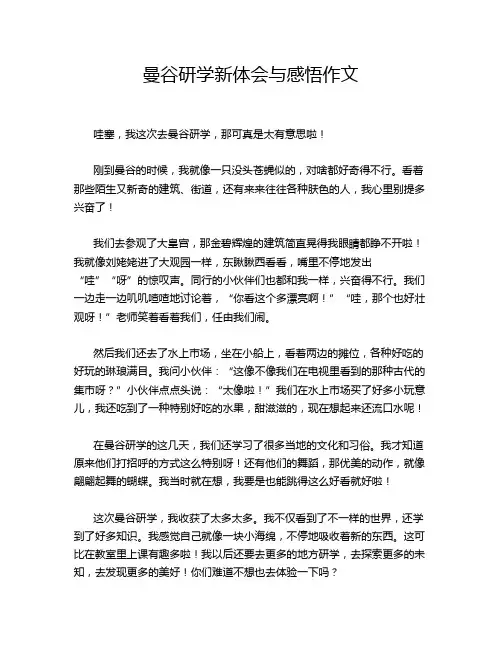 曼谷研学新体会与感悟作文

哇塞，我这次去曼谷研学，那可真是太有意思啦！

刚到曼谷的时候，我就像一只没头苍蝇似的，对啥都好奇得不行。看着那些陌生又新奇的建筑、街道，还有来来往往各种肤色的人，我心里别提多兴奋了！

我们去参观了大皇宫，那金碧辉煌的建筑简直晃得我眼睛都睁不开啦！我就像刘姥姥进了大观园一样，东瞅瞅西看看，嘴里不停地发出“哇”“呀”的惊叹声。同行的小伙伴们也都和我一样，兴奋得不行。我们一边走一边叽叽喳喳地讨论着，“你看这个多漂亮啊！”“哇，那个也好壮观呀！”老师笑着看着我们，任由我们闹。

然后我们还去了水上市场，坐在小船上，看着两边的摊位，各种好吃的好玩的琳琅满目。我问小伙伴：“这像不像我们在电视里看到的那种古代的集市呀？”小伙伴点点头说：“太像啦！”我们在水上市场买了好多小玩意儿，我还吃到了一种特别好吃的水果，甜滋滋的，现在想起来还流口水呢！

在曼谷研学的这几天，我们还学习了很多当地的文化和习俗。我才知道原来他们打招呼的方式这么特别呀！还有他们的舞蹈，那优美的动作，就像翩翩起舞的蝴蝶。我当时就在想，我要是也能跳得这么好看就好啦！

这次曼谷研学，我收获了太多太多。我不仅看到了不一样的世界，还学到了好多知识。我感觉自己就像一块小海绵，不停地吸收着新的东西。这可比在教室里上课有趣多啦！我以后还要去更多的地方研学，去探索更多的未知，去发现更多的美好！你们难道不想也去体验一下吗？